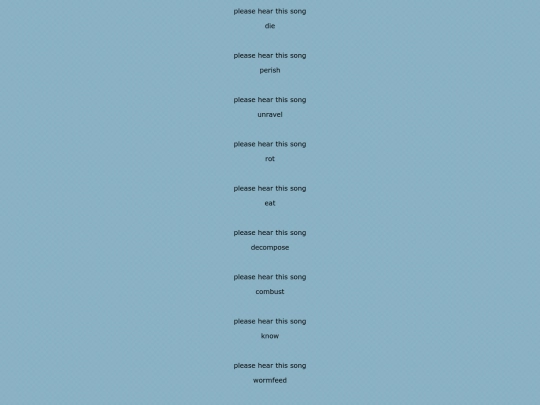 please hear this song
die

please hear this song
perish

please hear this song
unravel

please hear this song
rot

please hear this song
eat

please hear this song
decompose

please hear this song
combust

please hear this song
know

please hear this song
wormfeed